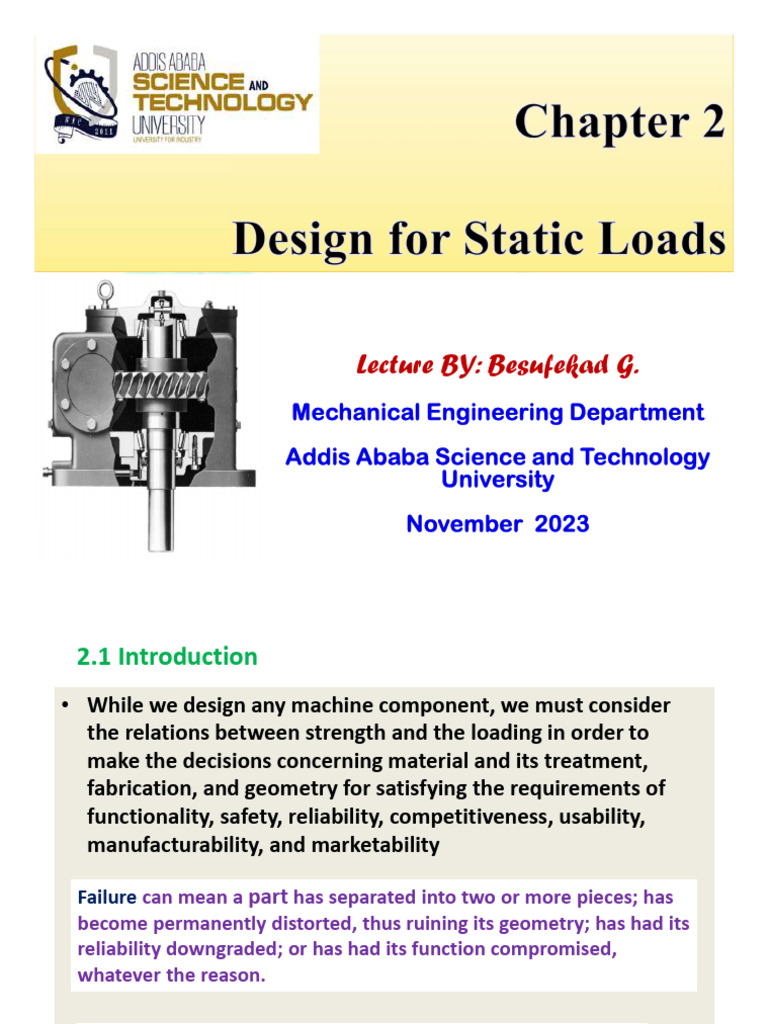 ADDIS ABABA
SCIENCE AND
TECHNOLOGY
UNIVERSITY
UNIVERSITY FOR INDUSTRY

Chapter 2

Design for Static Loads

Lecture BY: Besufekad G.

Mechanical Engineering Department

Addis Ababa Science and Technology University

November 2023

2.1 Introduction

• While we design any machine component, we must consider the relations between strength and the loading in order to make the decisions concerning material and its treatment, fabrication, and geometry for satisfying the requirements of functionality, safety, reliability, competitiveness, usability, manufacturability, and marketability

Failure can mean a part has separated into two or more pieces; has become permanently distorted, thus ruining its geometry; has had its reliability downgraded; or has had its function compromised, whatever the reason.